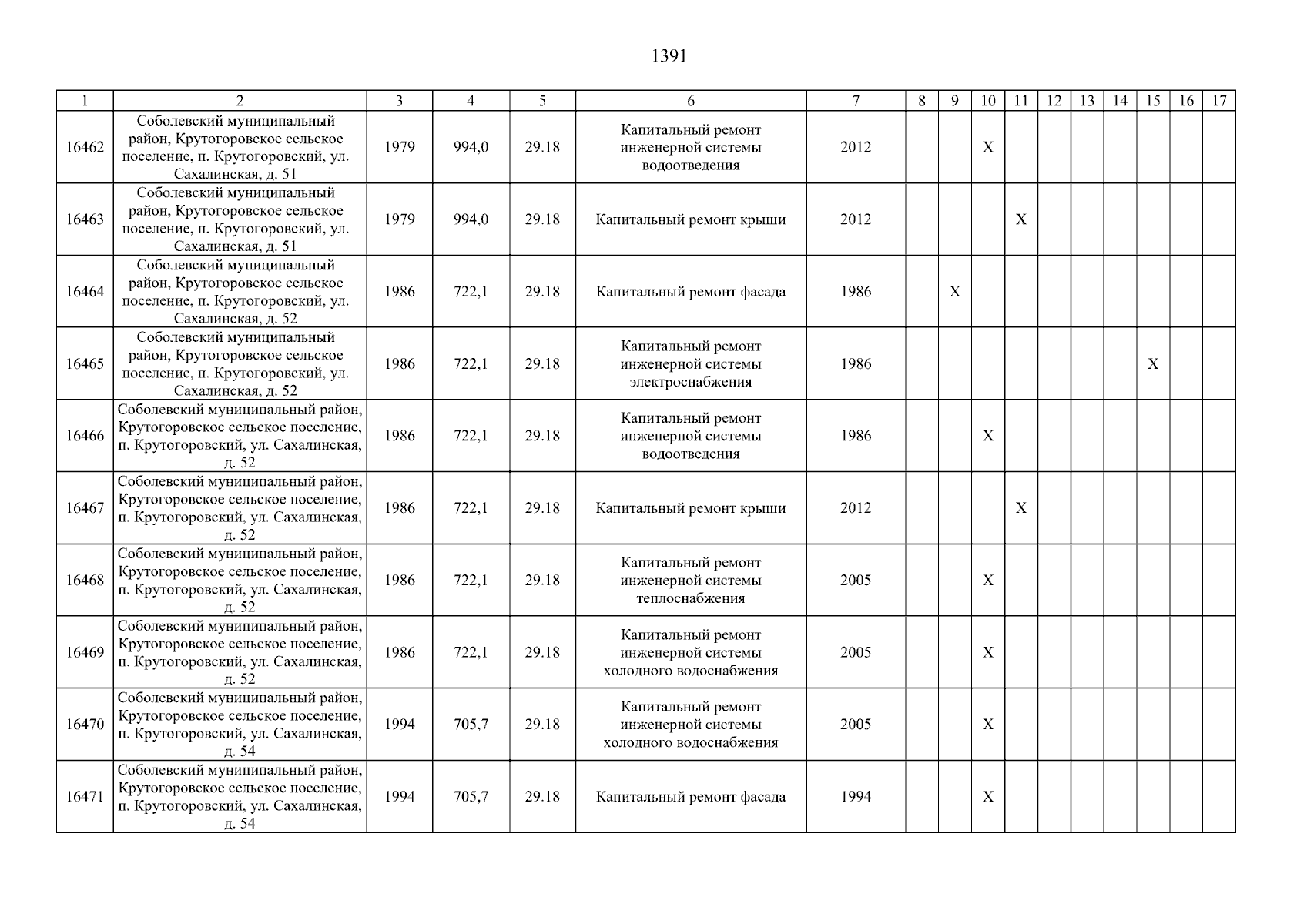 1391

| 1 | 2 | 3 | 4 | 5 | 6 | 7 | 8 | 9 | 10 | 11 | 12 | 13 | 14 | 15 | 16 | 17 |
|---|---|---|---|---|---|---|---|---|---|---|---|---|---|---|---|---|
| 16462 | Соболевский муниципальный район, Крутогоровское сельское поселение, п. Крутогоровский, ул. Сахалинская, д. 51 | 1979 | 994,0 | 29.18 | Капитальный ремонт инженерной системы водоотведения | 2012 | | | X | | | | | | | |
| 16463 | Соболевский муниципальный район, Крутогоровское сельское поселение, п. Крутогоровский, ул. Сахалинская, д. 51 | 1979 | 994,0 | 29.18 | Капитальный ремонт крыши | 2012 | | | | X | | | | | | |
| 16464 | Соболевский муниципальный район, Крутогоровское сельское поселение, п. Крутогоровский, ул. Сахалинская, д. 52 | 1986 | 722,1 | 29.18 | Капитальный ремонт фасада | 1986 | | X | | | | | | | | |
| 16465 | Соболевский муниципальный район, Крутогоровское сельское поселение, п. Крутогоровский, ул. Сахалинская, д. 52 | 1986 | 722,1 | 29.18 | Капитальный ремонт инженерной системы электроснабжения | 1986 | | | | | | | | X | | |
| 16466 | Соболевский муниципальный район, Крутогоровское сельское поселение, п. Крутогоровский, ул. Сахалинская, д. 52 | 1986 | 722,1 | 29.18 | Капитальный ремонт инженерной системы водоотведения | 1986 | | | X | | | | | | | |
| 16467 | Соболевский муниципальный район, Крутогоровское сельское поселение, п. Крутогоровский, ул. Сахалинская, д. 52 | 1986 | 722,1 | 29.18 | Капитальный ремонт крыши | 2012 | | | | X | | | | | | |
| 16468 | Соболевский муниципальный район, Крутогоровское сельское поселение, п. Крутогоровский, ул. Сахалинская, д. 52 | 1986 | 722,1 | 29.18 | Капитальный ремонт инженерной системы теплоснабжения | 2005 | | | X | | | | | | | |
| 16469 | Соболевский муниципальный район, Крутогоровское сельское поселение, п. Крутогоровский, ул. Сахалинская, д. 52 | 1986 | 722,1 | 29.18 | Капитальный ремонт инженерной системы холодного водоснабжения | 2005 | | | X | | | | | | | |
| 16470 | Соболевский муниципальный район, Крутогоровское сельское поселение, п. Крутогоровский, ул. Сахалинская, д. 54 | 1994 | 705,7 | 29.18 | Капитальный ремонт инженерной системы холодного водоснабжения | 2005 | | | X | | | | | | | |
| 16471 | Соболевский муниципальный район, Крутогоровское сельское поселение, п. Крутогоровский, ул. Сахалинская, д. 54 | 1994 | 705,7 | 29.18 | Капитальный ремонт фасада | 1994 | | | X | | | | | | | |